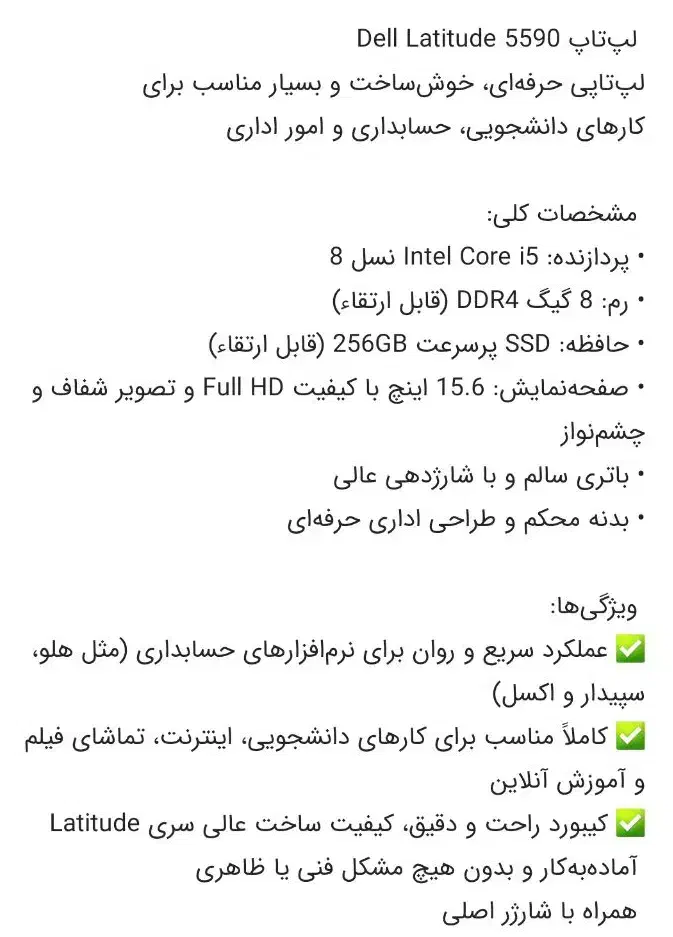 لپ‌تاپ Dell Latitude 5590
لپ‌تاپی حرفه‌ای، خوش‌ساخت و بسیار مناسب برای کارهای دانشجویی، حسابداری و امور اداری

مشخصات کلی:
• پردازنده: Intel Core i5 نسل 8
• رم: 8 گیگ DDR4 (قابل ارتقاء)
• حافظه: SSD پرسرعت 256GB (قابل ارتقاء)
• صفحه‌نمایش: 15.6 اینچ با کیفیت Full HD و تصویر شفاف و چشم‌نواز
• باتری سالم و با شارژدهی عالی
• بدنه محکم و طراحی اداری حرفه‌ای

ویژگی‌ها:
✅ عملکرد سریع و روان برای نرم‌افزارهای حسابداری (مثل هلو، سپیدار و اکسل)
✅ کاملاً مناسب برای کارهای دانشجویی، اینترنت، تماشای فیلم و آموزش آنلاین
✅ کیبورد راحت و دقیق، کیفیت ساخت عالی سری Latitude
آماده‌به‌کار و بدون هیچ مشکل فنی یا ظاهری
همراه با شارژر اصلی